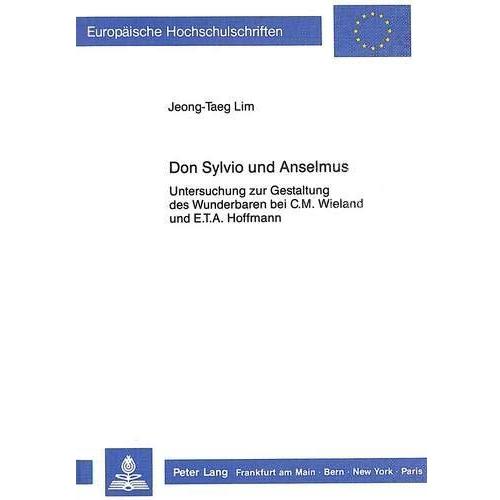 Europäische Hochschulschriften

Jeong-Taeg Lim

Don Sylvio und Anselmus

Untersuchung zur Gestaltung des Wunderbaren bei C.M. Wieland und E.T.A. Hoffmann

Peter Lang Frankfurt am Main · Bern · New York · Paris